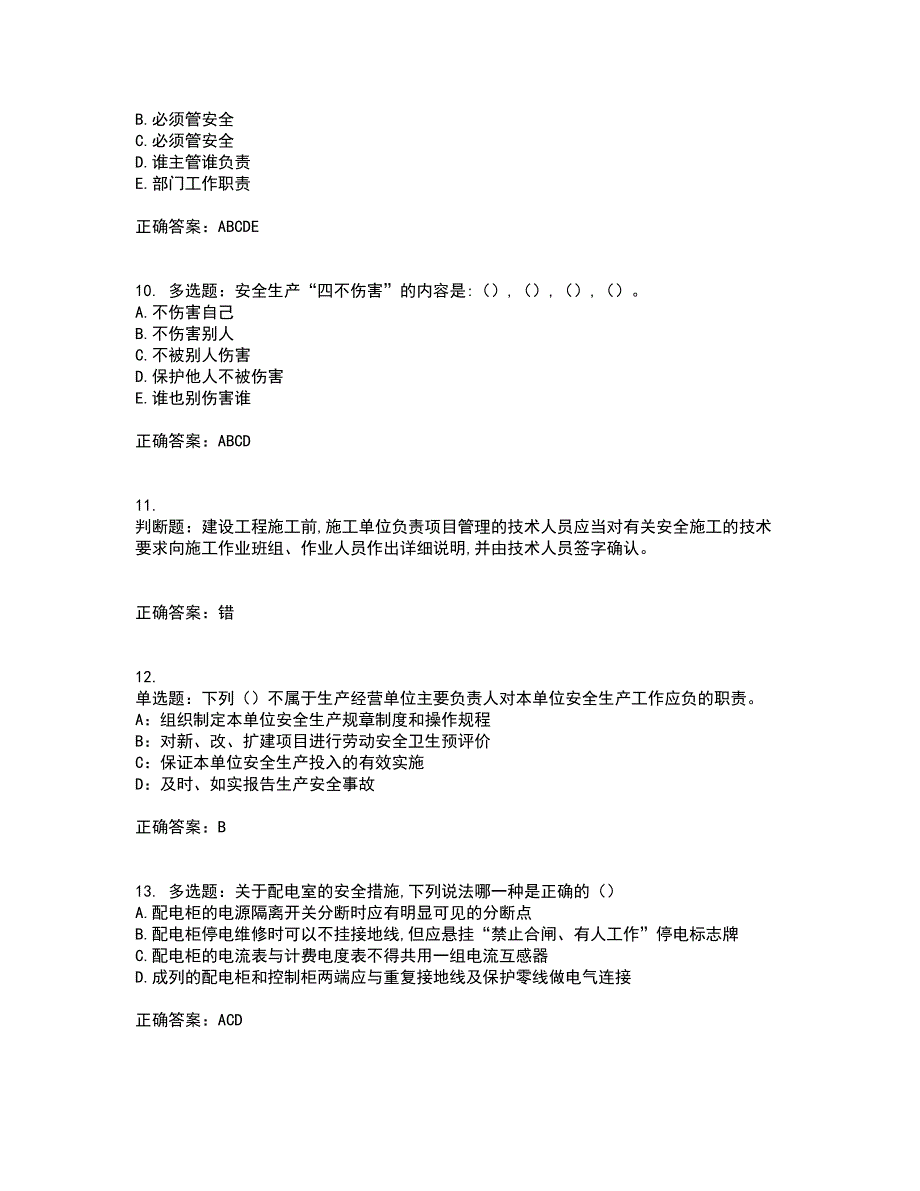 B.必须管安全
C.必须管安全
D.谁主管谁负责
E.部门工作职责

正确答案：ABCDE

10. 多选题：安全生产“四不伤害”的内容是:（），（），（），（）。
A.不伤害自己
B.不伤害别人
C.不被别人伤害
D.保护他人不被伤害
E.谁也别伤害谁

正确答案：ABCD

11.
判断题：建设工程施工前,施工单位负责项目管理的技术人员应当对有关安全施工的技术要求向施工作业班组、作业人员作出详细说明,并由技术人员签字确认。

正确答案：错

12.
单选题：下列（）不属于生产经营单位主要负责人对本单位安全生产工作应负的职责。
A：组织制定本单位安全生产规章制度和操作规程
B：对新、改、扩建项目进行劳动安全卫生预评价
C：保证本单位安全生产投入的有效实施
D：及时、如实报告生产安全事故

正确答案：B

13. 多选题：关于配电室的安全措施,下列说法哪一种是正确的（）
A.配电柜的电源隔离开关分断时应有明显可见的分断点
B.配电柜停电维修时可以不挂接地线,但应悬挂“禁止合闸、有人工作”停电标志牌
C.配电柜的电流表与计费电度表不得共用一组电流互感器
D.成列的配电柜和控制柜两端应与重复接地线及保护零线做电气连接

正确答案：ACD